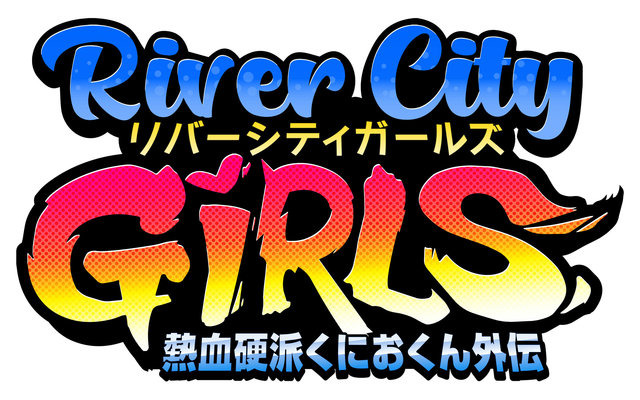 River City
リバーシティガールズ
GIRLS
熱血硬派くにおくん外伝